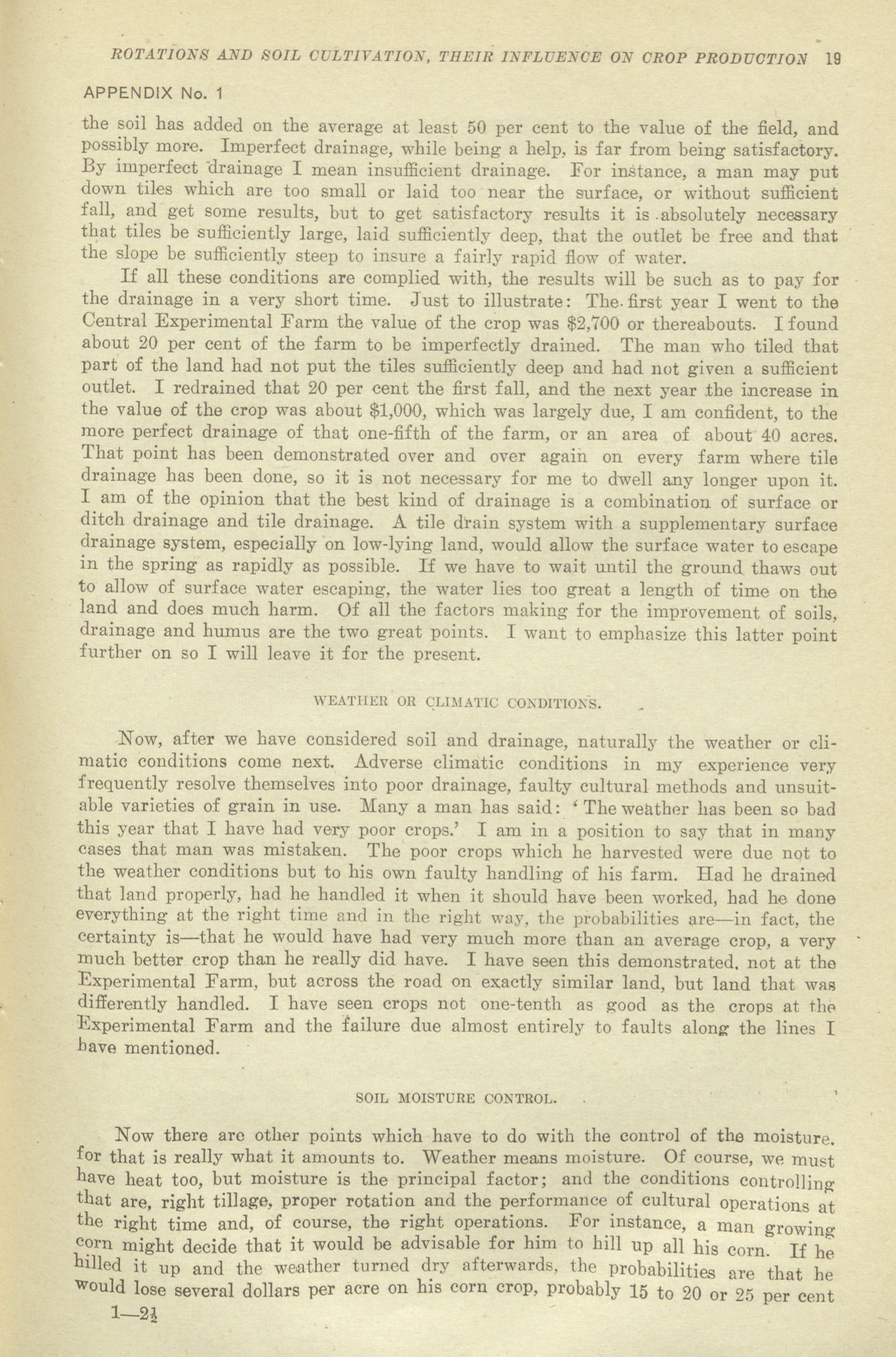 ROTATIONS AND SOIL CULTIVATION, THEIR INFLUENCE ON CROP PRODUCTION 19

APPENDIX No. 1

the soil has added on the average at least 50 per cent to the value of the field, and possibly more. Imperfect drainage, while being a help, is far from being satisfactory. By imperfect drainage I mean insufficient drainage. For instance, a man may put down tiles which are too small or laid too near the surface, or without sufficient fall, and get some results, but to get satisfactory results it is absolutely necessary that tiles be sufficiently large, laid sufficiently deep, that the outlet be free and that the slope be sufficiently steep to insure a fairly rapid flow of water.

If all these conditions are complied with, the results will be such as to pay for the drainage in a very short time. Just to illustrate: The first year I went to the Central Experimental Farm the value of the crop was $2,700 or thereabouts. I found about 20 per cent of the farm to be imperfectly drained. The man who tiled that part of the land had not put the tiles sufficiently deep and had not given a sufficient outlet. I redrained that 20 per cent the first fall, and the next year the increase in the value of the crop was about $1,000, which was largely due, I am confident, to the more perfect drainage of that one-fifth of the farm, or an area of about 40 acres. That point has been demonstrated over and over again on every farm where tile drainage has been done, so it is not necessary for me to dwell any longer upon it. I am of the opinion that the best kind of drainage is a combination of surface or ditch drainage and tile drainage. A tile drain system with a supplementary surface drainage system, especially on low-lying land, would allow the surface water to escape in the spring as rapidly as possible. If we have to wait until the ground thaws out to allow of surface water escaping, the water lies too great a length of time on the land and does much harm. Of all the factors making for the improvement of soils, drainage and humus are the two great points. I want to emphasize this latter point further on so I will leave it for the present.

WEATHER OR CLIMATIC CONDITIONS.

Now, after we have considered soil and drainage, naturally the weather or climatic conditions come next. Adverse climatic conditions in my experience very frequently resolve themselves into poor drainage, faulty cultural methods and unsuitable varieties of grain in use. Many a man has said: 'The weather has been so bad this year that I have had very poor crops.' I am in a position to say that in many cases that man was mistaken. The poor crops which he harvested were due not to the weather conditions but to his own faulty handling of his farm. Had he drained that land properly, had he handled it when it should have been worked, had he done everything at the right time and in the right way, the probabilities are—in fact, the certainty is—that he would have had very much more than an average crop, a very much better crop than he really did have. I have seen this demonstrated, not at the Experimental Farm, but across the road on exactly similar land, but land that was differently handled. I have seen crops not one-tenth as good as the crops at the Experimental Farm and the failure due almost entirely to faults along the lines I have mentioned.

SOIL MOISTURE CONTROL.

Now there are other points which have to do with the control of the moisture, for that is really what it amounts to. Weather means moisture. Of course, we must have heat too, but moisture is the principal factor; and the conditions controlling that are, right tillage, proper rotation and the performance of cultural operations at the right time and, of course, the right operations. For instance, a man growing corn might decide that it would be advisable for him to hill up all his corn. If he hilled it up and the weather turned dry afterwards, the probabilities are that he would lose several dollars per acre on his corn crop, probably 15 to 20 or 25 per cent

1—2½